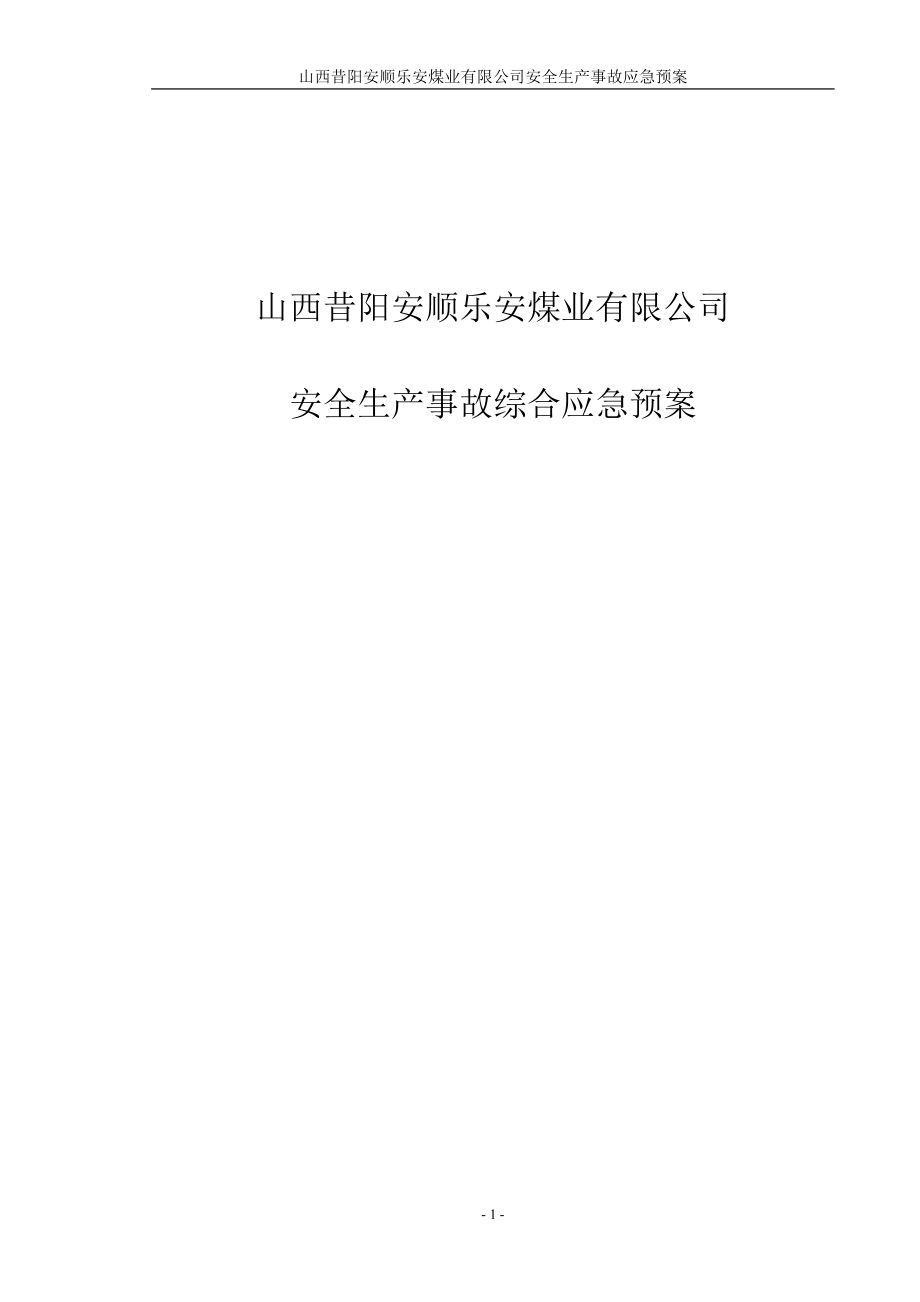 山西昔阳安顺乐安煤业有限公司安全生产事故应急预案

山西昔阳安顺乐安煤业有限公司

安全生产事故综合应急预案

- 1 -